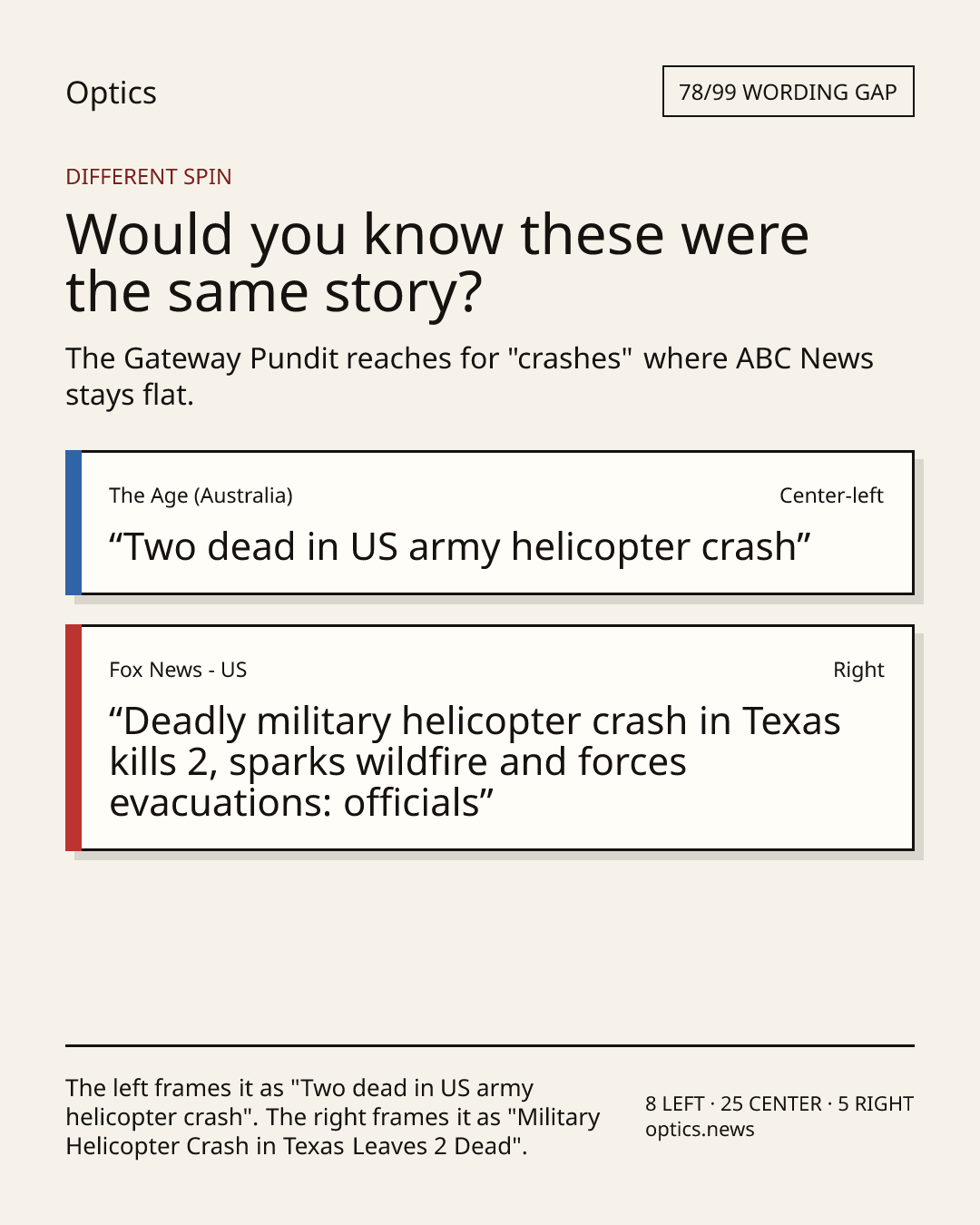 Optics

78/99 WORDING GAP

DIFFERENT SPIN

Would you know these were the same story?

The Gateway Pundit reaches for "crashes" where ABC News stays flat.

The Age (Australia)

Center-left

“Two dead in US army helicopter crash”

Fox News - US

Right

“Deadly military helicopter crash in Texas kills 2, sparks wildfire and forces evacuations: officials”

The left frames it as "Two dead in US army helicopter crash". The right frames it as "Military Helicopter Crash in Texas Leaves 2 Dead".

8 LEFT · 25 CENTER · 5 RIGHT
optics.news